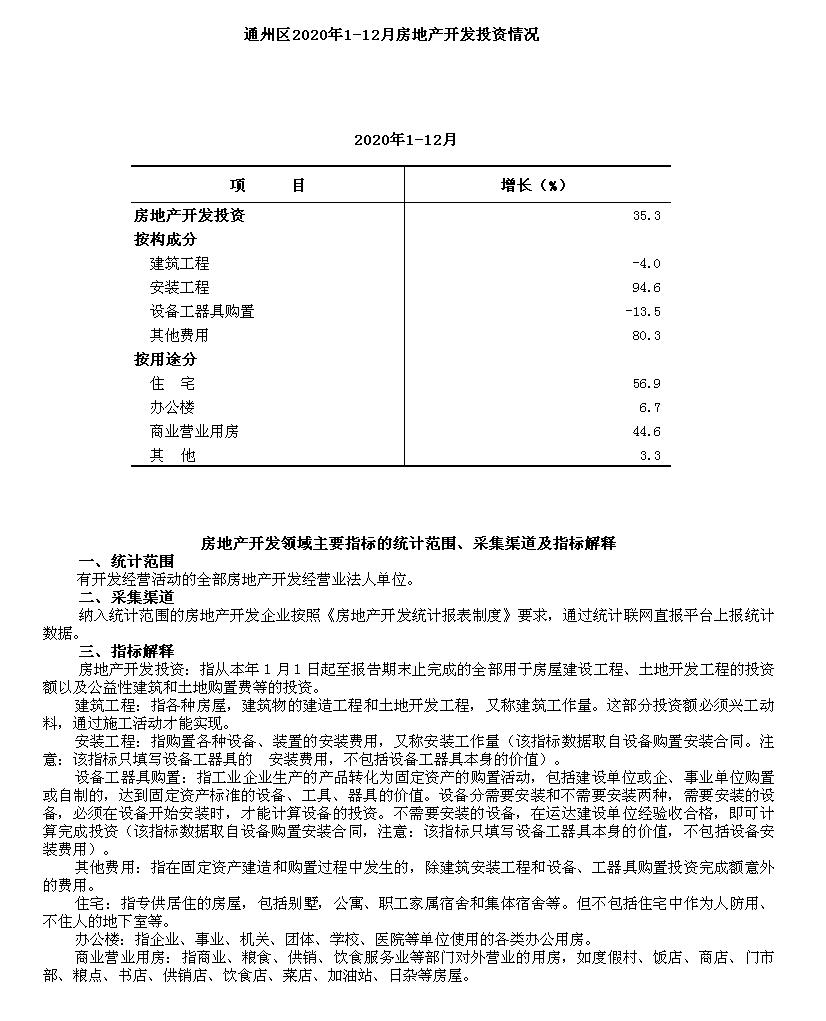 通州区2020年1-12月房地产开发投资情况

2020年1-12月

| 项　　目 | 增长（%） |
|---|---|
| 房地产开发投资 | 35.3 |
| 按构成分 | |
| 建筑工程 | -4.0 |
| 安装工程 | 94.6 |
| 设备工器具购置 | -13.5 |
| 其他费用 | 80.3 |
| 按用途分 | |
| 住　宅 | 56.9 |
| 办公楼 | 6.7 |
| 商业营业用房 | 44.6 |
| 其　他 | 3.3 |

房地产开发领域主要指标的统计范围、采集渠道及指标解释

一、统计范围

有开发经营活动的全部房地产开发经营业法人单位。

二、采集渠道

纳入统计范围的房地产开发企业按照《房地产开发统计报表制度》要求，通过统计联网直报平台上报统计数据。

三、指标解释

房地产开发投资：指从本年 1 月 1 日起至报告期末止完成的全部用于房屋建设工程、土地开发工程的投资额以及公益性建筑和土地购置费等的投资。

建筑工程：指各种房屋，建筑物的建造工程和土地开发工程，又称建筑工作量。这部分投资额必须兴工动料，通过施工活动才能实现。

安装工程：指购置各种设备、装置的安装费用，又称安装工作量（该指标数据取自设备购置安装合同。注意：该指标只填写设备工器具的　安装费用，不包括设备工器具本身的价值）。

设备工器具购置：指工业企业生产的产品转化为固定资产的购置活动，包括建设单位或企、事业单位购置或自制的，达到固定资产标准的设备、工具、器具的价值。设备分需要安装和不需要安装两种，需要安装的设备，必须在设备开始安装时，才能计算设备的投资。不需要安装的设备，在运达建设单位经验收合格，即可计算完成投资（该指标数据取自设备购置安装合同，注意：该指标只填写设备工器具本身的价值，不包括设备安装费用）。

其他费用：指在固定资产建造和购置过程中发生的，除建筑安装工程和设备、工器具购置投资完成额意外的费用。

住宅：指专供居住的房屋，包括别墅，公寓、职工家属宿舍和集体宿舍等。但不包括住宅中作为人防用、不住人的地下室等。

办公楼：指企业、事业、机关、团体、学校、医院等单位使用的各类办公用房。

商业营业用房：指商业、粮食、供销、饮食服务业等部门对外营业的用房，如度假村、饭店、商店、门市部、粮点、书店、供销店、饮食店、菜店、加油站、日杂等房屋。